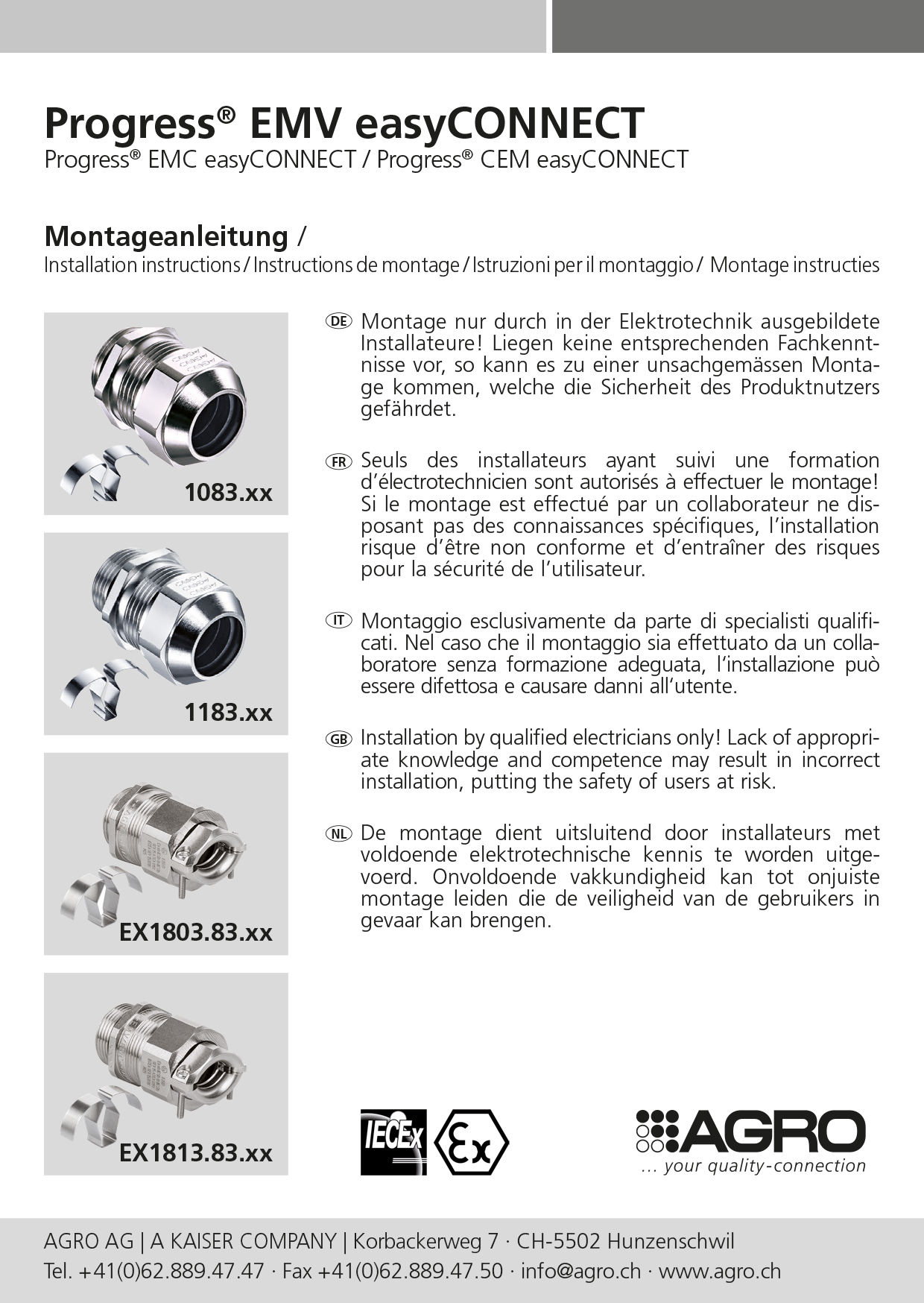 Progress® EMV easyCONNECT
Progress® EMC easyCONNECT / Progress® CEM easyCONNECT

Montageanleitung /
Installation instructions / Instructions de montage / Istruzioni per il montaggio / Montage instructies

1083.xx

1183.xx

EX1803.83.xx

EX1813.83.xx

DE Montage nur durch in der Elektrotechnik ausgebildete Installateure! Liegen keine entsprechenden Fachkenntnisse vor, so kann es zu einer unsachgemässen Montage kommen, welche die Sicherheit des Produktnutzers gefährdet.

FR Seuls des installateurs ayant suivi une formation d'électrotechnicien sont autorisés à effectuer le montage! Si le montage est effectué par un collaborateur ne disposant pas des connaissances spécifiques, l'installation risque d'être non conforme et d'entraîner des risques pour la sécurité de l'utilisateur.

IT Montaggio esclusivamente da parte di specialisti qualificati. Nel caso che il montaggio sia effettuato da un collaboratore senza formazione adeguata, l'installazione può essere difettosa e causare danni all'utente.

GB Installation by qualified electricians only! Lack of appropriate knowledge and competence may result in incorrect installation, putting the safety of users at risk.

NL De montage dient uitsluitend door installateurs met voldoende elektrotechnische kennis te worden uitgevoerd. Onvoldoende vakkundigheid kan tot onjuiste montage leiden die de veiligheid van de gebruikers in gevaar kan brengen.

IECEx Ex

AGRO
... your quality-connection

AGRO AG | A KAISER COMPANY | Korbackerweg 7 · CH-5502 Hunzenschwil
Tel. +41(0)62.889.47.47 · Fax +41(0)62.889.47.50 · info@agro.ch · www.agro.ch